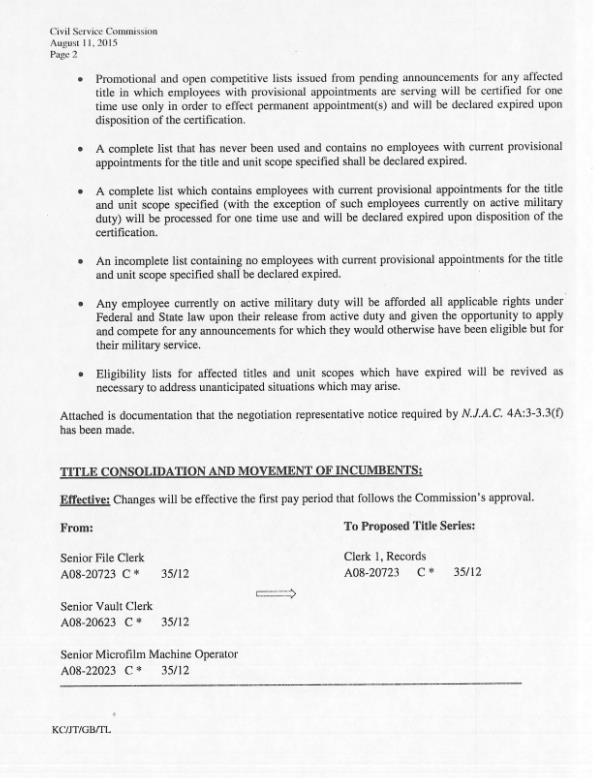 Civil Service Commission
August 11, 2015
Page 2

• Promotional and open competitive lists issued from pending announcements for any affected title in which employees with provisional appointments are serving will be certified for one time use only in order to effect permanent appointment(s) and will be declared expired upon disposition of the certification.

• A complete list that has never been used and contains no employees with current provisional appointments for the title and unit scope specified shall be declared expired.

• A complete list which contains employees with current provisional appointments for the title and unit scope specified (with the exception of such employees currently on active military duty) will be processed for one time use and will be declared expired upon disposition of the certification.

• An incomplete list containing no employees with current provisional appointments for the title and unit scope specified shall be declared expired.

• Any employee currently on active military duty will be afforded all applicable rights under Federal and State law upon their release from active duty and given the opportunity to apply and compete for any announcements for which they would otherwise have been eligible but for their military service.

• Eligibility lists for affected titles and unit scopes which have expired will be revived as necessary to address unanticipated situations which may arise.

Attached is documentation that the negotiation representative notice required by N.J.A.C. 4A:3-3.3(f) has been made.

TITLE CONSOLIDATION AND MOVEMENT OF INCUMBENTS:

Effective: Changes will be effective the first pay period that follows the Commission's approval.

From:

Senior File Clerk
A08-20723 C * 35/12

Senior Vault Clerk
A08-20623 C * 35/12

Senior Microfilm Machine Operator
A08-22023 C * 35/12

To Proposed Title Series:

Clerk 1, Records
A08-20723 C * 35/12

KC/JT/GB/TL